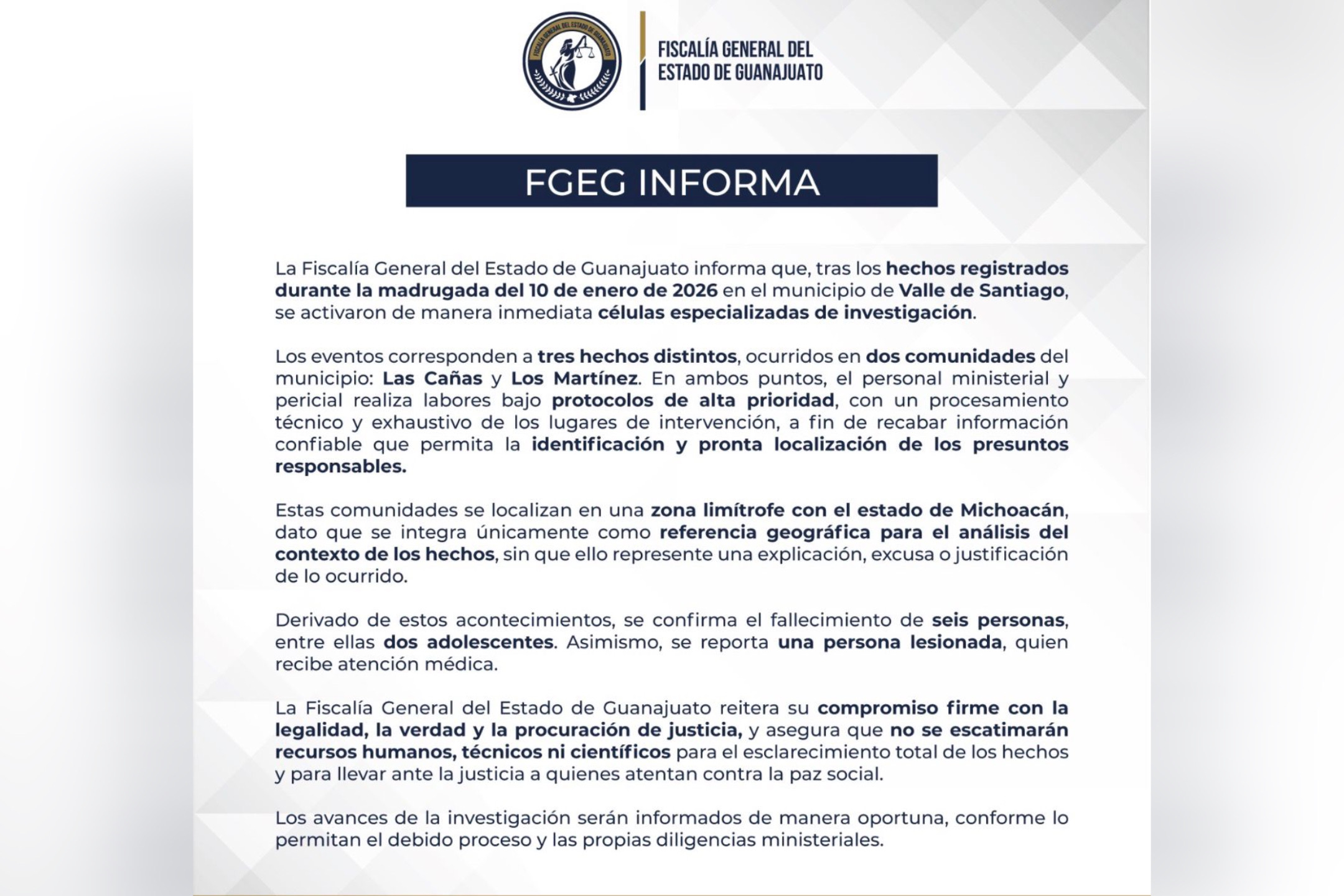 FISCALÍA GENERAL DEL ESTADO DE GUANAJUATO

FISCALÍA GENERAL DEL ESTADO DE GUANAJUATO

FGEG INFORMA

La Fiscalía General del Estado de Guanajuato informa que, tras los hechos registrados durante la madrugada del 10 de enero de 2026 en el municipio de Valle de Santiago, se activaron de manera inmediata células especializadas de investigación.

Los eventos corresponden a tres hechos distintos, ocurridos en dos comunidades del municipio: Las Cañas y Los Martínez. En ambos puntos, el personal ministerial y pericial realiza labores bajo protocolos de alta prioridad, con un procesamiento técnico y exhaustivo de los lugares de intervención, a fin de recabar información confiable que permita la identificación y pronta localización de los presuntos responsables.

Estas comunidades se localizan en una zona limítrofe con el estado de Michoacán, dato que se integra únicamente como referencia geográfica para el análisis del contexto de los hechos, sin que ello represente una explicación, excusa o justificación de lo ocurrido.

Derivado de estos acontecimientos, se confirma el fallecimiento de seis personas, entre ellas dos adolescentes. Asimismo, se reporta una persona lesionada, quien recibe atención médica.

La Fiscalía General del Estado de Guanajuato reitera su compromiso firme con la legalidad, la verdad y la procuración de justicia, y asegura que no se escatimarán recursos humanos, técnicos ni científicos para el esclarecimiento total de los hechos y para llevar ante la justicia a quienes atentan contra la paz social.

Los avances de la investigación serán informados de manera oportuna, conforme lo permitan el debido proceso y las propias diligencias ministeriales.